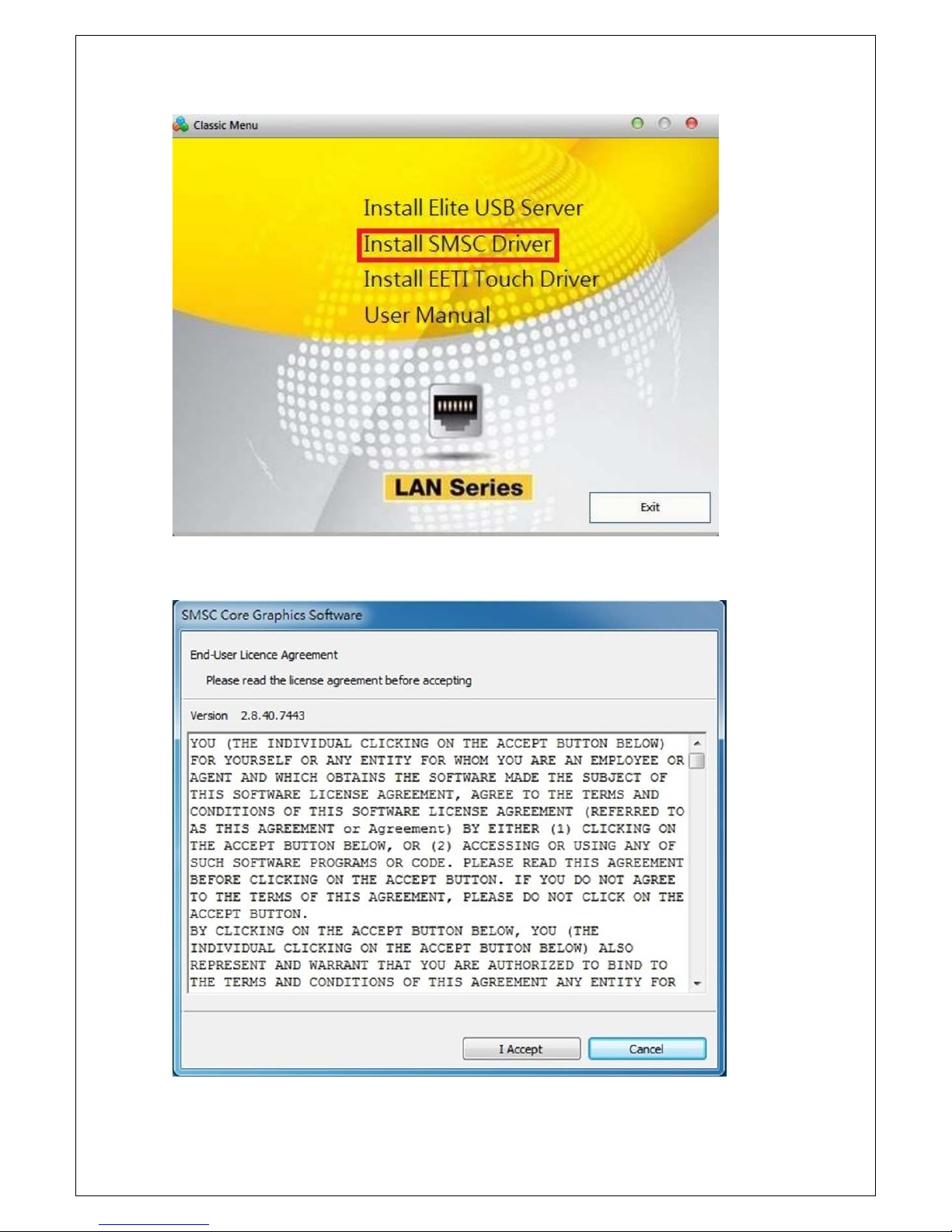 Classic Menu

Install Elite USB Server
Install SMSC Driver
Install EETI Touch Driver
User Manual

LAN Series

Exit

SMSC Core Graphics Software

End-User Licence Agreement

Please read the license agreement before accepting

Version 2.8.40.7443

YOU (THE INDIVIDUAL CLICKING ON THE ACCEPT BUTTON BELOW) FOR YOURSELF OR ANY ENTITY FOR WHOM YOU ARE AN EMPLOYEE OR AGENT AND WHICH OBTAINS THE SOFTWARE MADE THE SUBJECT OF THIS SOFTWARE LICENSE AGREEMENT, AGREE TO THE TERMS AND CONDITIONS OF THIS SOFTWARE LICENSE AGREEMENT (REFERRED TO AS THIS AGREEMENT or Agreement) BY EITHER (1) CLICKING ON THE ACCEPT BUTTON BELOW, OR (2) ACCESSING OR USING ANY OF SUCH SOFTWARE PROGRAMS OR CODE. PLEASE READ THIS AGREEMENT BEFORE CLICKING ON THE ACCEPT BUTTON. IF YOU DO NOT AGREE TO THE TERMS OF THIS AGREEMENT, PLEASE DO NOT CLICK ON THE ACCEPT BUTTON.
BY CLICKING ON THE ACCEPT BUTTON BELOW, YOU (THE INDIVIDUAL CLICKING ON THE ACCEPT BUTTON BELOW) ALSO REPRESENT AND WARRANT THAT YOU ARE AUTHORIZED TO BIND TO THE TERMS AND CONDITIONS OF THIS AGREEMENT ANY ENTITY FOR

I Accept

Cancel